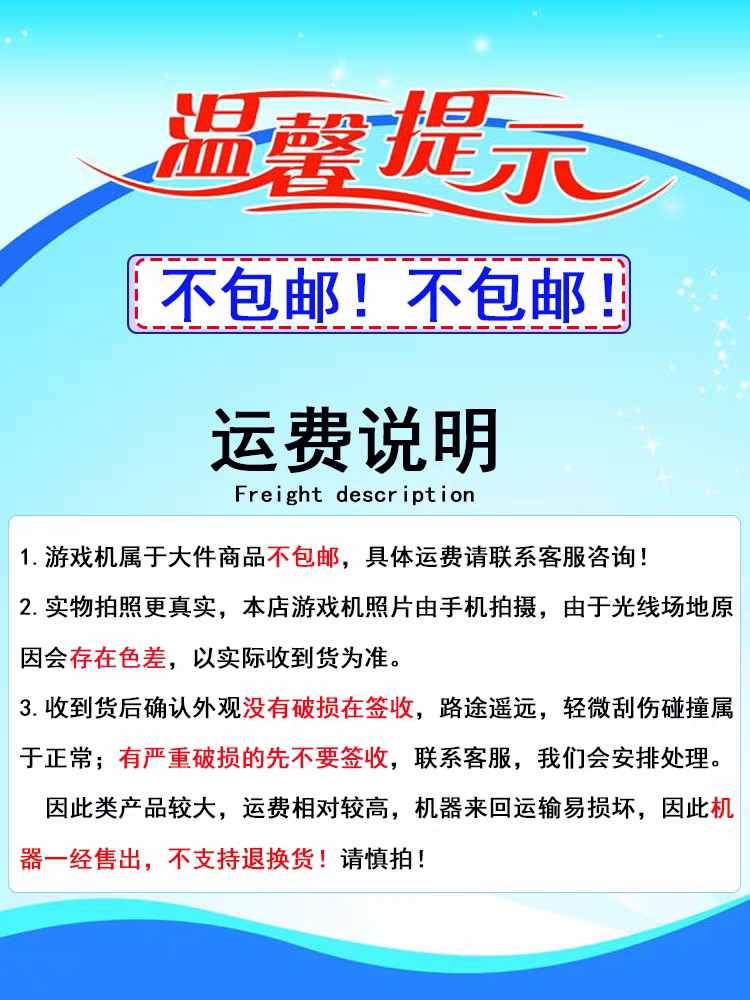 温馨提示

不包邮！不包邮！

运费说明

Freight description

1.游戏机属于大件商品不包邮，具体运费请联系客服咨询！

2.实物拍照更真实，本店游戏机照片由手机拍摄，由于光线场地原因会存在色差，以实际收到货为准。

3.收到货后确认外观没有破损在签收，路途遥远，轻微刮伤碰撞属于正常；有严重破损的先不要签收，联系客服，我们会安排处理。

因此类产品较大，运费相对较高，机器来回运输易损坏，因此机器一经售出，不支持退换货！请慎拍！